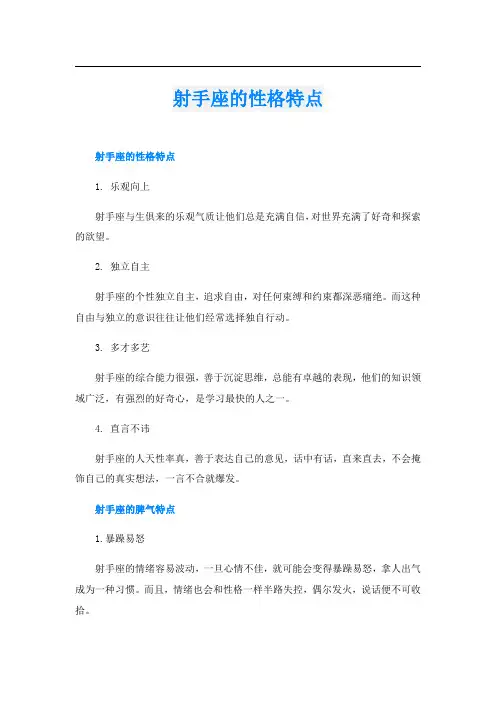 射手座的性格特点

射手座的性格特点

1. 乐观向上

射手座与生俱来的乐观气质让他们总是充满自信，对世界充满了好奇和探索的欲望。

2. 独立自主

射手座的个性独立自主，追求自由，对任何束缚和约束都深恶痛绝。而这种自由与独立的意识往往让他们经常选择独自行动。

3. 多才多艺

射手座的综合能力很强，善于沉淀思维，总能有卓越的表现，他们的知识领域广泛，有强烈的好奇心，是学习最快的人之一。

4. 直言不讳

射手座的人天性率真，善于表达自己的意见，话中有话，直来直去，不会掩饰自己的真实想法，一言不合就爆发。

射手座的脾气特点

1. 暴躁易怒

射手座的情绪容易波动，一旦心情不佳，就可能会变得暴躁易怒，拿人出气成为一种习惯。而且，情绪也会和性格一样半路失控，偶尔发火，说话便不可收拾。